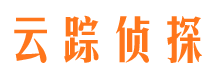 云踪侦探